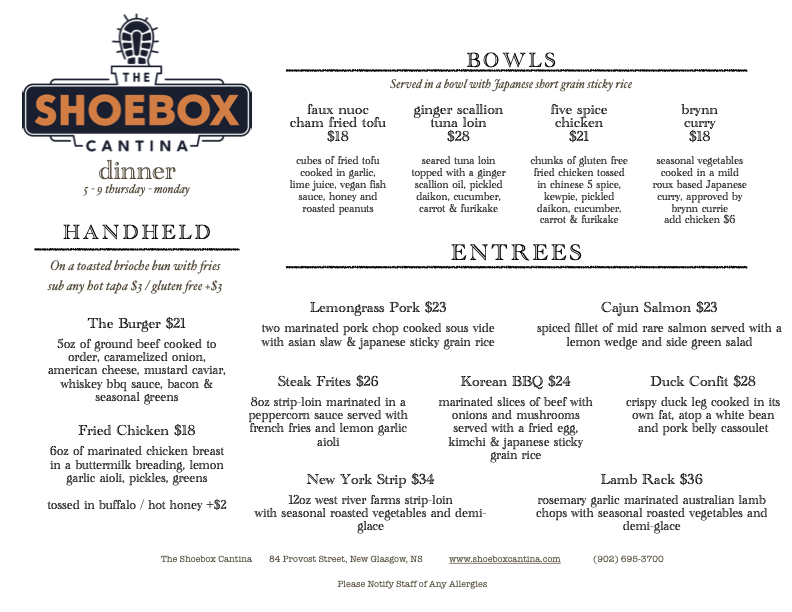 THE
SHOEBOX
CANTINA

dinner
5 - 9 thursday - monday

HANDHELD

On a toasted brioche bun with fries
sub any hot tapa $3 / gluten free +$3

The Burger $21
5oz of ground beef cooked to order, caramelized onion, american cheese, mustard caviar, whiskey bbq sauce, bacon & seasonal greens

Fried Chicken $18
6oz of marinated chicken breast in a buttermilk breading, lemon garlic aioli, pickles, greens

tossed in buffalo / hot honey +$2

BOWLS

Served in a bowl with Japanese short grain sticky rice

faux nuoc cham fried tofu
$18
cubes of fried tofu cooked in garlic, lime juice, vegan fish sauce, honey and roasted peanuts

ginger scallion tuna loin
$28
seared tuna loin topped with a ginger scallion oil, pickled daikon, cucumber, carrot & furikake

five spice chicken
$21
chunks of gluten free fried chicken tossed in chinese 5 spice, kewpie, pickled daikon, cucumber, carrot & furikake

brynn curry
$18
seasonal vegetables cooked in a mild roux based Japanese curry, approved by brynn currie
add chicken $6

ENTREES

Lemongrass Pork $23
two marinated pork chop cooked sous vide with asian slaw & japanese sticky grain rice

Cajun Salmon $23
spiced fillet of mid rare salmon served with a lemon wedge and side green salad

Steak Frites $26
8oz strip-loin marinated in a peppercorn sauce served with french fries and lemon garlic aioli

Korean BBQ $24
marinated slices of beef with onions and mushrooms served with a fried egg, kimchi & japanese sticky grain rice

Duck Confit $28
crispy duck leg cooked in its own fat, atop a white bean and pork belly cassoulet

New York Strip $34
12oz west river farms strip-loin with seasonal roasted vegetables and demi-glace

Lamb Rack $36
rosemary garlic marinated australian lamb chops with seasonal roasted vegetables and demi-glace

The Shoebox Cantina 84 Provost Street, New Glasgow, NS www.shoeboxcantina.com (902) 695-3700

Please Notify Staff of Any Allergies